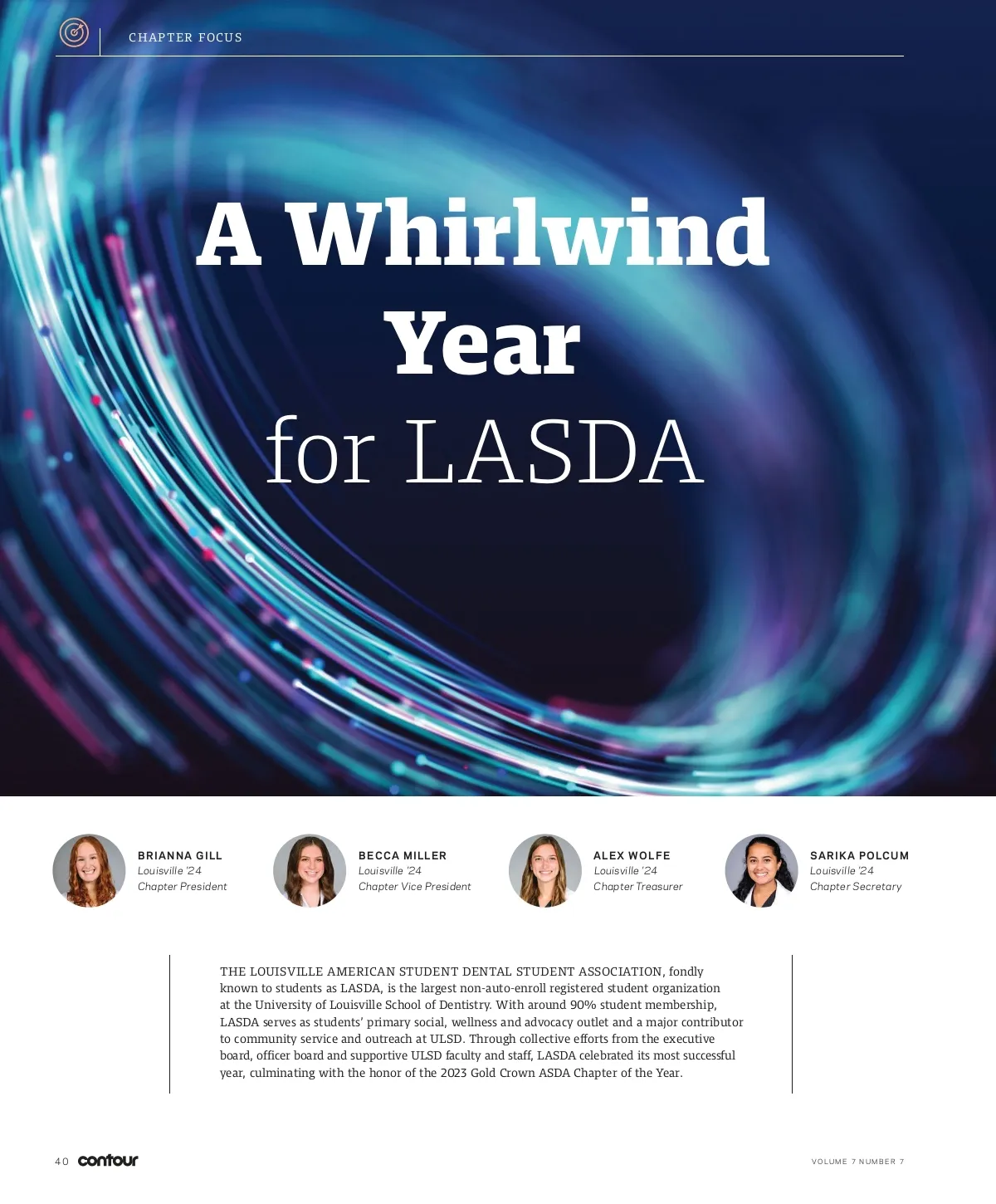 CHAPTER FOCUS

A Whirlwind Year for LASDA

BRIANNA GILL
Louisville '24
Chapter President

BECCA MILLER
Louisville '24
Chapter Vice President

ALEX WOLFE
Louisville '24
Chapter Treasurer

SARIKA POLCUM
Louisville '24
Chapter Secretary

THE LOUISVILLE AMERICAN STUDENT DENTAL STUDENT ASSOCIATION, fondly known to students as LASDA, is the largest non-auto-enroll registered student organization at the University of Louisville School of Dentistry. With around 90% student membership, LASDA serves as students' primary social, wellness and advocacy outlet and a major contributor to community service and outreach at ULSD. Through collective efforts from the executive board, officer board and supportive ULSD faculty and staff, LASDA celebrated its most successful year, culminating with the honor of the 2023 Gold Crown ASDA Chapter of the Year.

40 contour

VOLUME 7 NUMBER 7